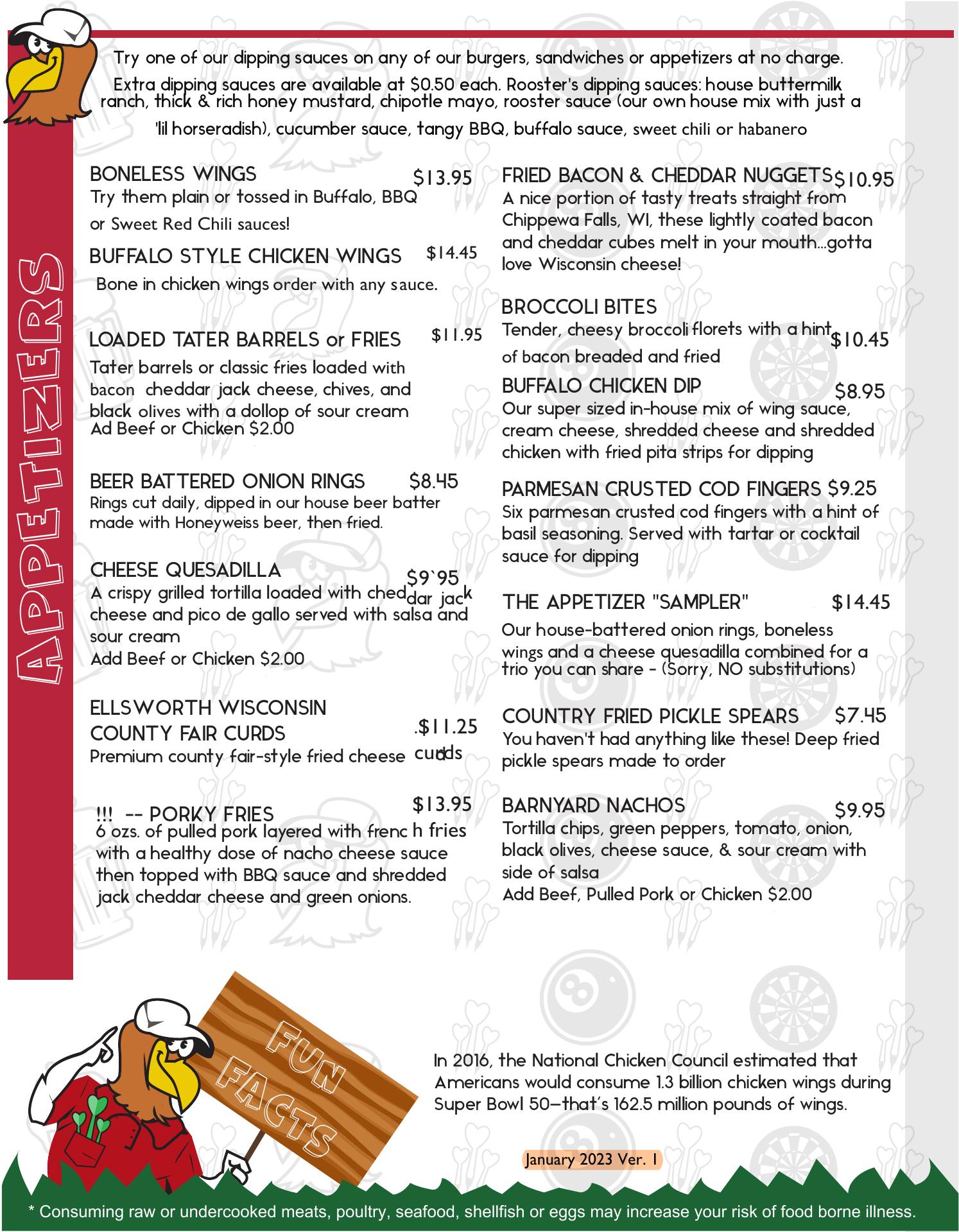 Try one of our dipping sauces on any of our burgers, sandwiches or appetizers at no charge. Extra dipping sauces are available at $0.50 each. Rooster's dipping sauces: house buttermilk ranch, thick & rich honey mustard, chipotle mayo, rooster sauce (our own house mix with just a 'lil horseradish), cucumber sauce, tangy BBQ, buffalo sauce, sweet chili or habanero

APPETIZERS

BONELESS WINGS $13.95
Try them plain or tossed in Buffalo, BBQ or Sweet Red Chili sauces!

BUFFALO STYLE CHICKEN WINGS $14.45
Bone in chicken wings order with any sauce.

LOADED TATER BARRELS or FRIES $11.95
Tater barrels or classic fries loaded with bacon cheddar jack cheese, chives, and black olives with a dollop of sour cream
Ad Beef or Chicken $2.00

BEER BATTERED ONION RINGS $8.45
Rings cut daily, dipped in our house beer batter made with Honeyweiss beer, then fried.

CHEESE QUESADILLA $9`95
A crispy grilled tortilla loaded with cheddar jack cheese and pico de gallo served with salsa and sour cream
Add Beef or Chicken $2.00

ELLSWORTH WISCONSIN COUNTY FAIR CURDS .$11.25
Premium county fair-style fried cheese curds

!!! -- PORKY FRIES $13.95
6 ozs. of pulled pork layered with french fries with a healthy dose of nacho cheese sauce then topped with BBQ sauce and shredded jack cheddar cheese and green onions.

FRIED BACON & CHEDDAR NUGGETS $10.95
A nice portion of tasty treats straight from Chippewa Falls, WI, these lightly coated bacon and cheddar cubes melt in your mouth...gotta love Wisconsin cheese!

BROCCOLI BITES $10.45
Tender, cheesy broccoli florets with a hint of bacon breaded and fried

BUFFALO CHICKEN DIP $8.95
Our super sized in-house mix of wing sauce, cream cheese, shredded cheese and shredded chicken with fried pita strips for dipping

PARMESAN CRUSTED COD FINGERS $9.25
Six parmesan crusted cod fingers with a hint of basil seasoning. Served with tartar or cocktail sauce for dipping

THE APPETIZER "SAMPLER" $14.45
Our house-battered onion rings, boneless wings and a cheese quesadilla combined for a trio you can share - (Sorry, NO substitutions)

COUNTRY FRIED PICKLE SPEARS $7.45
You haven't had anything like these! Deep fried pickle spears made to order

BARNYARD NACHOS $9.95
Tortilla chips, green peppers, tomato, onion, black olives, cheese sauce, & sour cream with side of salsa
Add Beef, Pulled Pork or Chicken $2.00

FUN FACTS

In 2016, the National Chicken Council estimated that Americans would consume 1.3 billion chicken wings during Super Bowl 50—that's 162.5 million pounds of wings.

January 2023 Ver. 1

* Consuming raw or undercooked meats, poultry, seafood, shellfish or eggs may increase your risk of food borne illness.